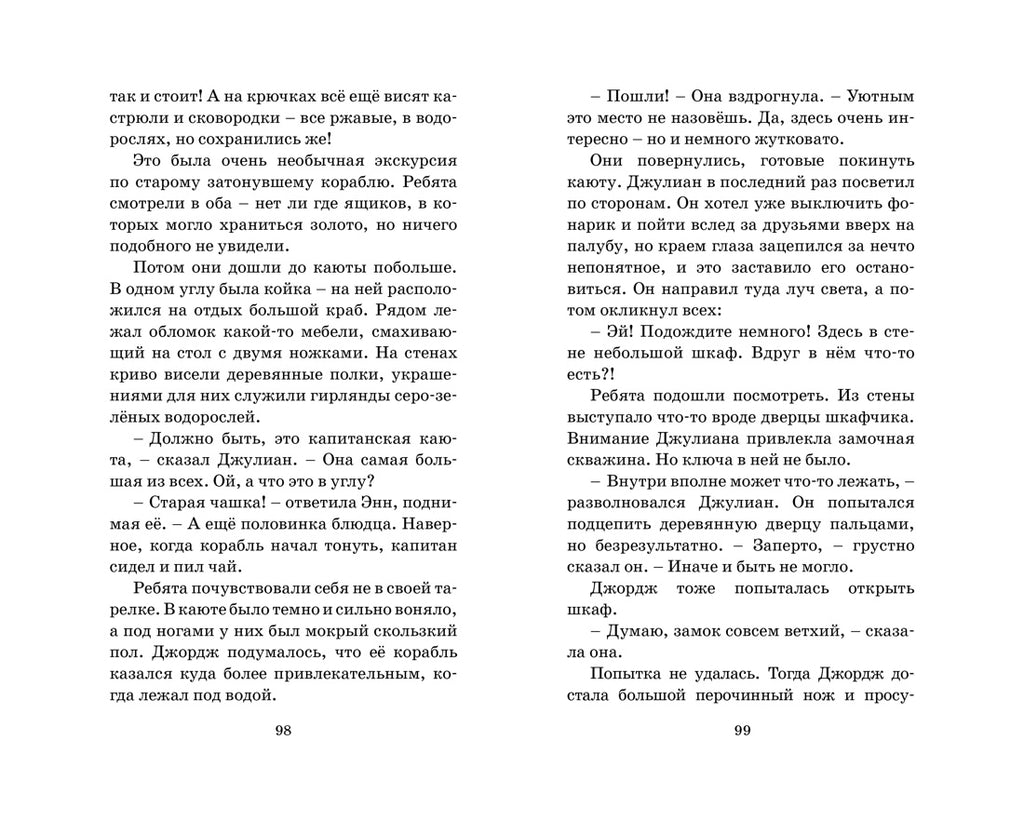 так и стоит! А на крючках всё ещё висят кастрюли и сковородки – все ржавые, в водорослях, но сохранились же!

Это была очень необычная экскурсия по старому затонувшему кораблю. Ребята смотрели в оба – нет ли где ящиков, в которых могло храниться золото, но ничего подобного не увидели.

Потом они дошли до каюты побольше. В одном углу была койка – на ней расположился на отдых большой краб. Рядом лежал обломок какой-то мебели, смахивающий на стол с двумя ножками. На стенах криво висели деревянные полки, украшениями для них служили гирлянды серо-зелёных водорослей.

– Должно быть, это капитанская каюта, – сказал Джулиан. – Она самая большая из всех. Ой, а что это в углу?

– Старая чашка! – ответила Энн, поднимая её. – А ещё половинка блюдца. Наверное, когда корабль начал тонуть, капитан сидел и пил чай.

Ребята почувствовали себя не в своей тарелке. В каюте было темно и сильно воняло, а под ногами у них был мокрый скользкий пол. Джордж подумалось, что её корабль казался куда более привлекательным, когда лежал под водой.

98

– Пошли! – Она вздрогнула. – Уютным это место не назовёшь. Да, здесь очень интересно – но и немного жутковато.

Они повернулись, готовые покинуть каюту. Джулиан в последний раз посветил по сторонам. Он хотел уже выключить фонарик и пойти вслед за друзьями вверх на палубу, но краем глаза зацепился за нечто непонятное, и это заставило его остановиться. Он направил туда луч света, а потом окликнул всех:

– Эй! Подождите немного! Здесь в стене небольшой шкаф. Вдруг в нём что-то есть?!

Ребята подошли посмотреть. Из стены выступало что-то вроде дверцы шкафчика. Внимание Джулиана привлекла замочная скважина. Но ключа в ней не было.

– Внутри вполне может что-то лежать, – разволновался Джулиан. Он попытался подцепить деревянную дверцу пальцами, но безрезультатно. – Заперто, – грустно сказал он. – Иначе и быть не могло.

Джордж тоже попыталась открыть шкаф.

– Думаю, замок совсем ветхий, – сказала она.

Попытка не удалась. Тогда Джордж достала большой перочинный нож и просу-

99